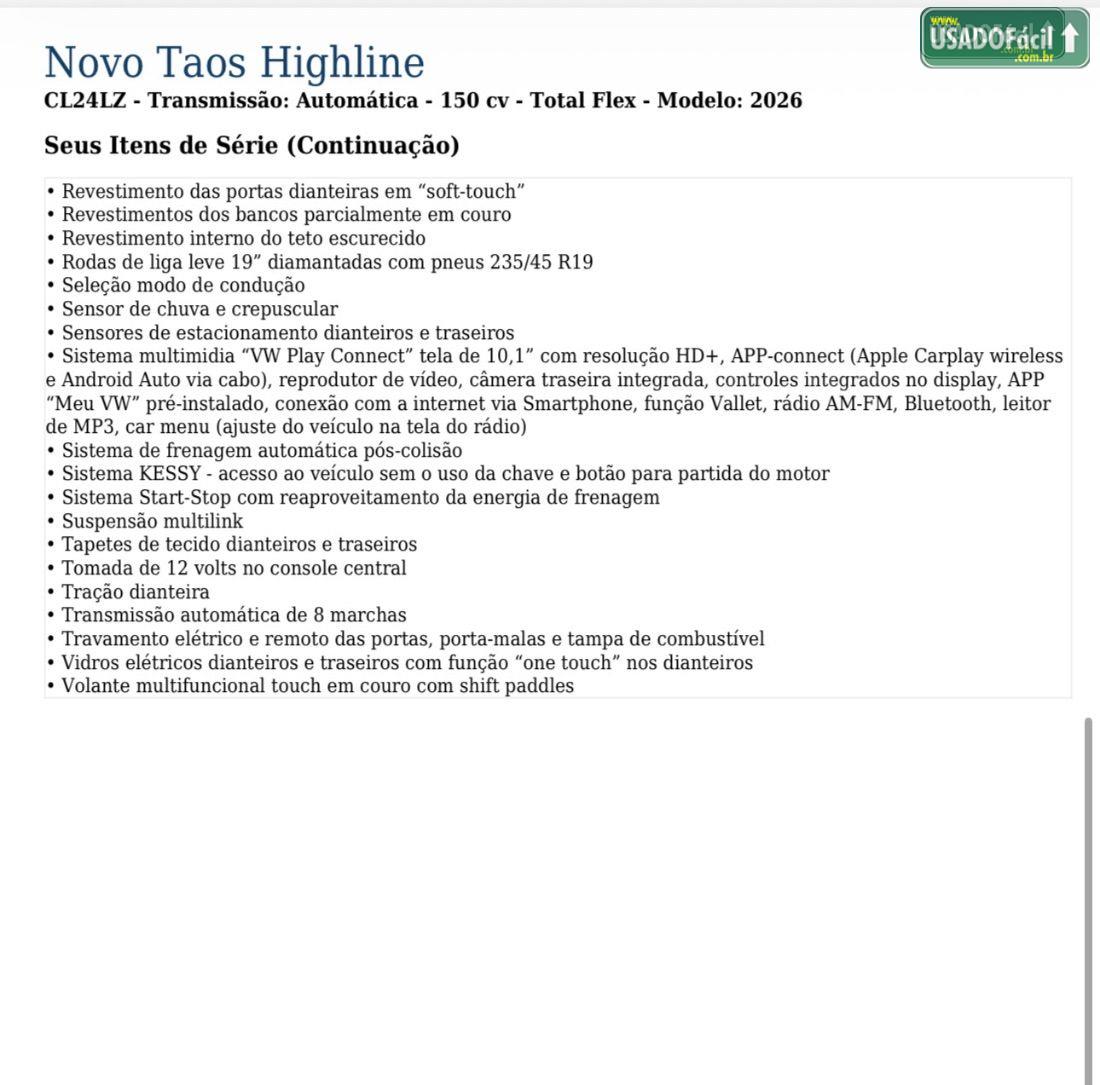 www. USADOFácil .com.br

Novo Taos Highline
CL24LZ - Transmissão: Automática - 150 cv - Total Flex - Modelo: 2026

Seus Itens de Série (Continuação)

• Revestimento das portas dianteiras em “soft-touch”
• Revestimentos dos bancos parcialmente em couro
• Revestimento interno do teto escurecido
• Rodas de liga leve 19” diamantadas com pneus 235/45 R19
• Seleção modo de condução
• Sensor de chuva e crepuscular
• Sensores de estacionamento dianteiros e traseiros
• Sistema multimidia “VW Play Connect” tela de 10,1” com resolução HD+, APP-connect (Apple Carplay wireless e Android Auto via cabo), reprodutor de vídeo, câmera traseira integrada, controles integrados no display, APP “Meu VW” pré-instalado, conexão com a internet via Smartphone, função Vallet, rádio AM-FM, Bluetooth, leitor de MP3, car menu (ajuste do veículo na tela do rádio)
• Sistema de frenagem automática pós-colisão
• Sistema KESSY - acesso ao veículo sem o uso da chave e botão para partida do motor
• Sistema Start-Stop com reaproveitamento da energia de frenagem
• Suspensão multilink
• Tapetes de tecido dianteiros e traseiros
• Tomada de 12 volts no console central
• Tração dianteira
• Transmissão automática de 8 marchas
• Travamento elétrico e remoto das portas, porta-malas e tampa de combustível
• Vidros elétricos dianteiros e traseiros com função “one touch” nos dianteiros
• Volante multifuncional touch em couro com shift paddles